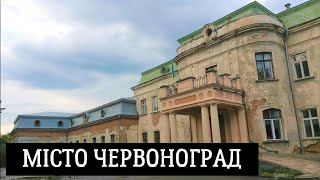 МІСТО ЧЕРВОНОГРАД